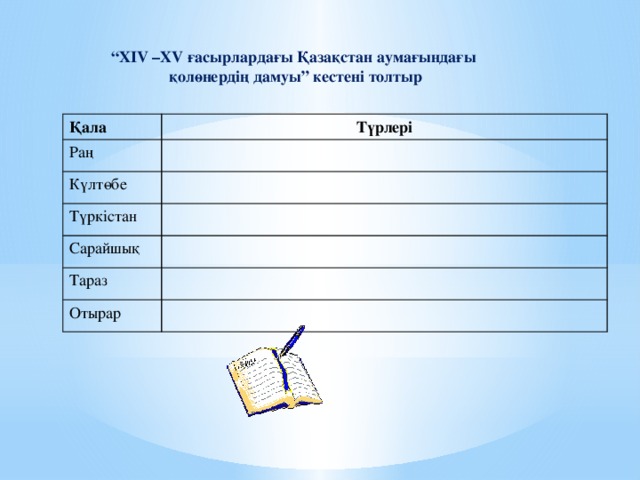 “XIV –XV ғасырлардағы Қазақстан аумағындағы қолөнердің дамуы” кестені толтыр

| Қала | Түрлері |
|---|---|
| Раң | |
| Күлтөбе | |
| Түркістан | |
| Сарайшық | |
| Тараз | |
| Отырар | |